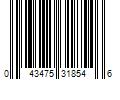 0 43475 31854 6